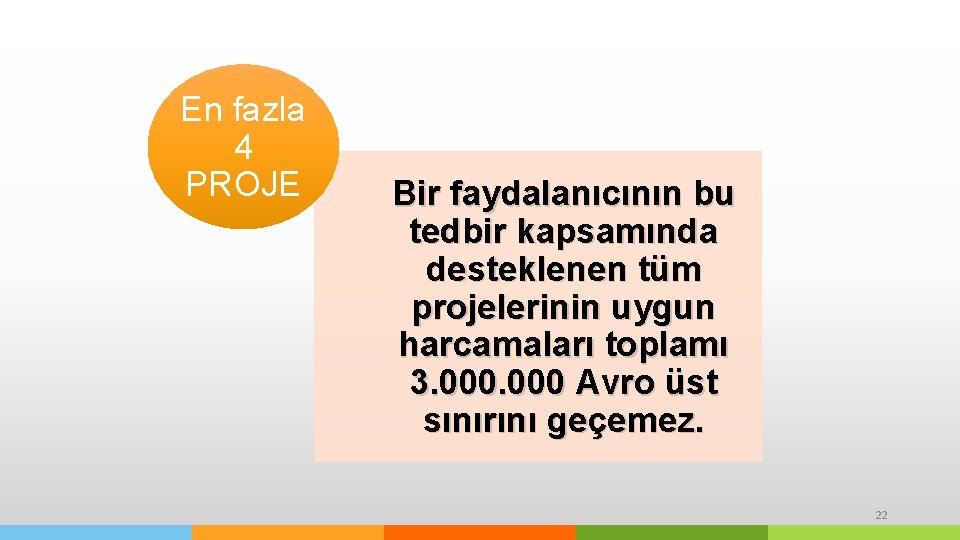 En fazla 4 PROJE

Bir faydalanıcının bu tedbir kapsamında desteklenen tüm projelerinin uygun harcamaları toplamı 3.000.000 Avro üst sınırını geçemez.

22